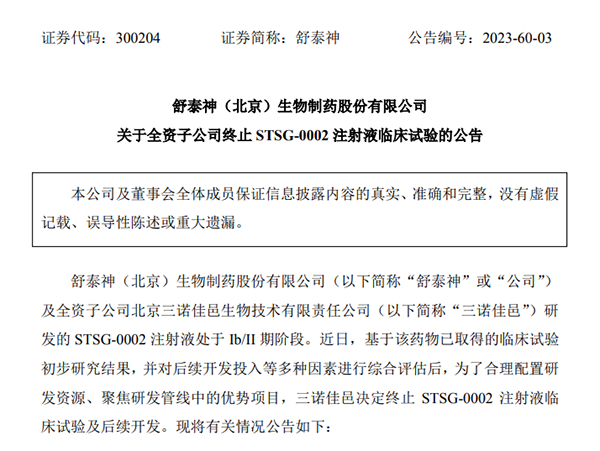 证券代码：300204 证券简称：舒泰神 公告编号：2023-60-03

舒泰神（北京）生物制药股份有限公司
关于全资子公司终止STSG-0002注射液临床试验的公告

本公司及董事会全体成员保证信息披露内容的真实、准确和完整，没有虚假记载、误导性陈述或重大遗漏。

舒泰神（北京）生物制药股份有限公司（以下简称“舒泰神”或“公司”）及全资子公司北京三诺佳邑生物技术有限责任公司（以下简称“三诺佳邑”）研发的STSG-0002注射液处于Ib/II期阶段。近日，基于该药物已取得的临床试验初步研究结果，并对后续开发投入等多种因素进行综合评估后，为了合理配置研发资源、聚焦研发管线中的优势项目，三诺佳邑决定终止STSG-0002注射液临床试验及后续开发。现将有关情况公告如下：